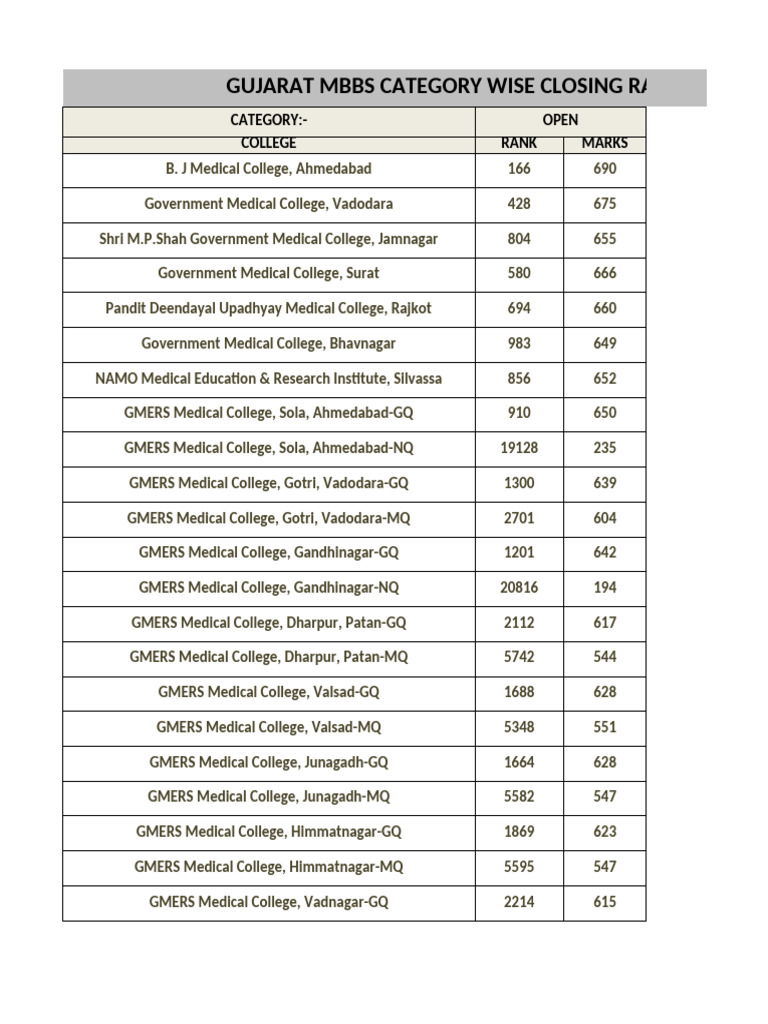 GUJARAT MBBS CATEGORY WISE CLOSING RA

| CATEGORY:- | OPEN | |
|---|---|---|
| COLLEGE | RANK | MARKS |
| B. J Medical College, Ahmedabad | 166 | 690 |
| Government Medical College, Vadodara | 428 | 675 |
| Shri M.P.Shah Government Medical College, Jamnagar | 804 | 655 |
| Government Medical College, Surat | 580 | 666 |
| Pandit Deendayal Upadhyay Medical College, Rajkot | 694 | 660 |
| Government Medical College, Bhavnagar | 983 | 649 |
| NAMO Medical Education & Research Institute, Silvassa | 856 | 652 |
| GMERS Medical College, Sola, Ahmedabad-GQ | 910 | 650 |
| GMERS Medical College, Sola, Ahmedabad-NQ | 19128 | 235 |
| GMERS Medical College, Gotri, Vadodara-GQ | 1300 | 639 |
| GMERS Medical College, Gotri, Vadodara-MQ | 2701 | 604 |
| GMERS Medical College, Gandhinagar-GQ | 1201 | 642 |
| GMERS Medical College, Gandhinagar-NQ | 20816 | 194 |
| GMERS Medical College, Dharpur, Patan-GQ | 2112 | 617 |
| GMERS Medical College, Dharpur, Patan-MQ | 5742 | 544 |
| GMERS Medical College, Valsad-GQ | 1688 | 628 |
| GMERS Medical College, Valsad-MQ | 5348 | 551 |
| GMERS Medical College, Junagadh-GQ | 1664 | 628 |
| GMERS Medical College, Junagadh-MQ | 5582 | 547 |
| GMERS Medical College, Himmatnagar-GQ | 1869 | 623 |
| GMERS Medical College, Himmatnagar-MQ | 5595 | 547 |
| GMERS Medical College, Vadnagar-GQ | 2214 | 615 |